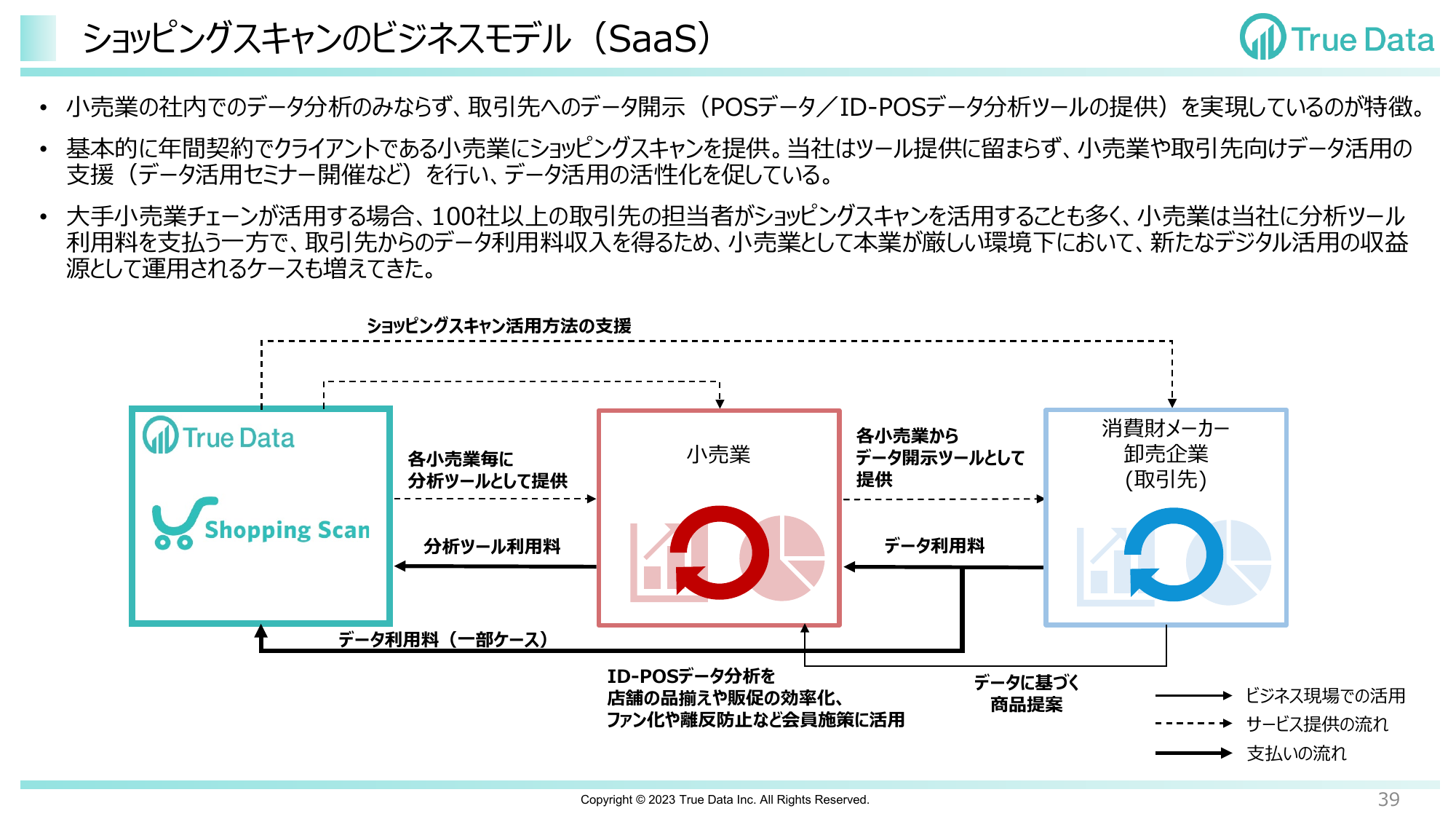 ショッピングスキャンのビジネスモデル（SaaS）

True Data

• 小売業の社内でのデータ分析のみならず、取引先へのデータ開示（POSデータ／ID-POSデータ分析ツールの提供）を実現しているのが特徴。

• 基本的に年間契約でクライアントである小売業にショッピングスキャンを提供。当社はツール提供に留まらず、小売業や取引先向けデータ活用の支援（データ活用セミナー開催など）を行い、データ活用の活性化を促している。

• 大手小売業チェーンが活用する場合、100社以上の取引先の担当者がショッピングスキャンを活用することも多く、小売業は当社に分析ツール利用料を支払う一方で、取引先からのデータ利用料収入を得るため、小売業として本業が厳しい環境下において、新たなデジタル活用の収益源として運用されるケースも増えてきた。

ショッピングスキャン活用方法の支援

True Data

Shopping Scan

各小売業毎に
分析ツールとして提供

分析ツール利用料

小売業

各小売業から
データ開示ツールとして
提供

データ利用料

消費財メーカー
卸売企業
(取引先)

データ利用料（一部ケース）

ID-POSデータ分析を
店舗の品揃えや販促の効率化、
ファン化や離反防止など会員施策に活用

データに基づく
商品提案

ビジネス現場での活用
サービス提供の流れ
支払いの流れ

Copyright © 2023 True Data Inc. All Rights Reserved.

39